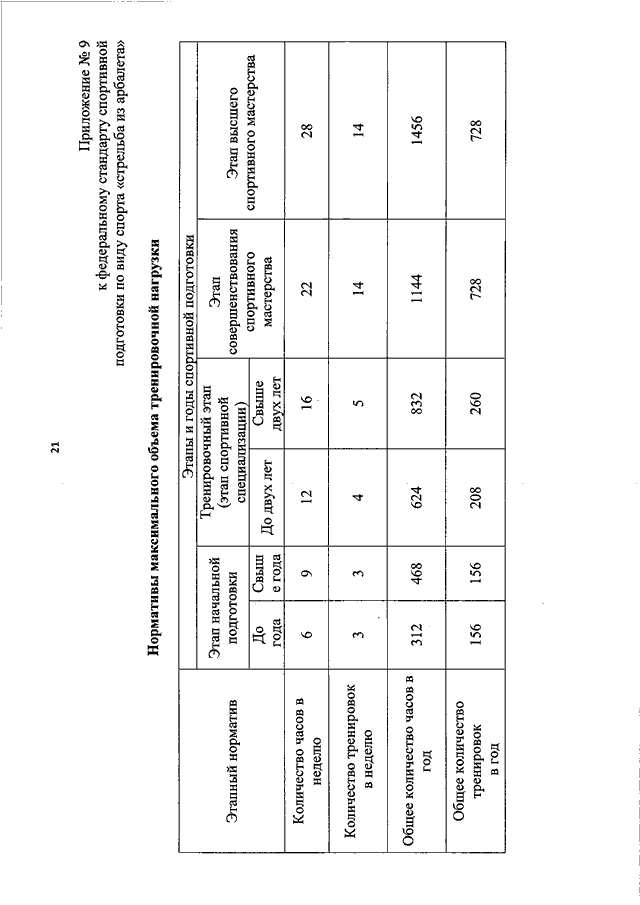 21

Приложение № 9
к федеральному стандарту спортивной подготовки по виду спорта «стрельба из арбалета»

Нормативы максимального объема тренировочной нагрузки

| Этапный норматив | Этапы и годы спортивной подготовки | | | | | |
|---|---|---|---|---|---|---|
| | Этап начальной подготовки | | Тренировочный этап (этап спортивной специализации) | | Этап совершенствования спортивного мастерства | Этап высшего спортивного мастерства |
| | До года | Свыше года | До двух лет | Свыше двух лет | | |
| Количество часов в неделю | 6 | 9 | 12 | 16 | 22 | 28 |
| Количество тренировок в неделю | 3 | 3 | 4 | 5 | 14 | 14 |
| Общее количество часов в год | 312 | 468 | 624 | 832 | 1144 | 1456 |
| Общее количество тренировок в год | 156 | 156 | 208 | 260 | 728 | 728 |